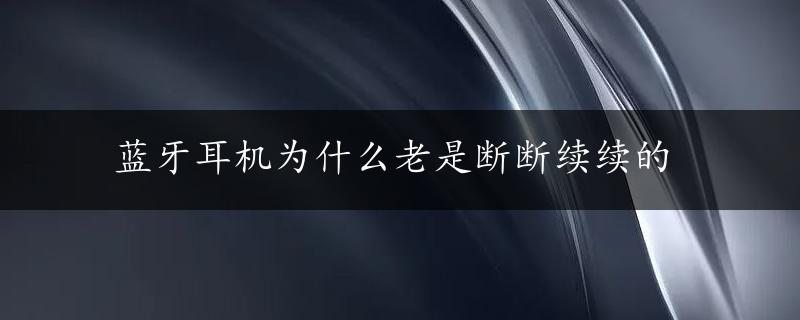 蓝牙耳机为什么老是断断续续的